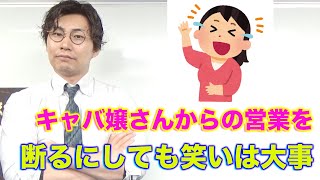 キャバ嬢さんからの営業を
断るにしても笑いは大事